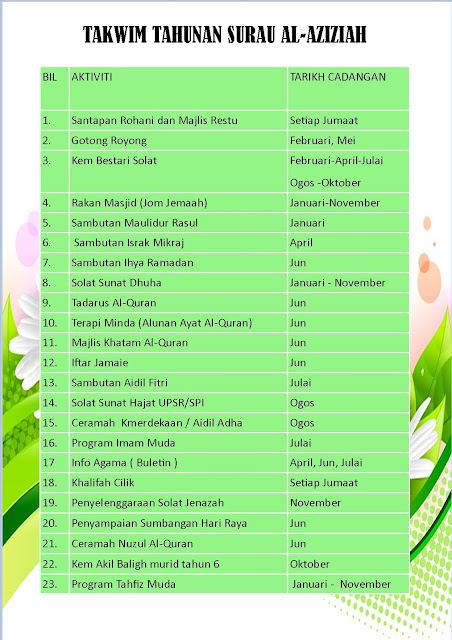 TAKWIM TAHUNAN SURAU AL-AZIZIAH

| BIL | AKTIVITI | TARIKH CADANGAN |
|---|---|---|
| 1. | Santapan Rohani dan Majlis Restu | Setiap Jumaat |
| 2. | Gotong Royong | Februari, Mei |
| 3. | Kem Bestari Solat | Februari-April-Julai Ogos -Oktober |
| 4. | Rakan Masjid (Jom Jemaah) | Januari-November |
| 5. | Sambutan Maulidur Rasul | Januari |
| 6. | Sambutan Israk Mikraj | April |
| 7. | Sambutan Ihya Ramadan | Jun |
| 8. | Solat Sunat Dhuha | Januari - November |
| 9. | Tadarus Al-Quran | Jun |
| 10. | Terapi Minda (Alunan Ayat Al-Quran) | Jun |
| 11. | Majlis Khatam Al-Quran | Jun |
| 12. | Iftar Jamaie | Jun |
| 13. | Sambutan Aidil Fitri | Julai |
| 14. | Solat Sunat Hajat UPSR/SPI | Ogos |
| 15. | Ceramah Kmerdekaan / Aidil Adha | Ogos |
| 16. | Program Imam Muda | Julai |
| 17 | Info Agama ( Buletin ) | April, Jun, Julai |
| 18. | Khalifah Cilik | Setiap Jumaat |
| 19. | Penyelenggaraan Solat Jenazah | November |
| 20. | Penyampaian Sumbangan Hari Raya | Jun |
| 21. | Ceramah Nuzul Al-Quran | Jun |
| 22. | Kem Akil Baligh murid tahun 6 | Oktober |
| 23. | Program Tahfiz Muda | Januari - November |